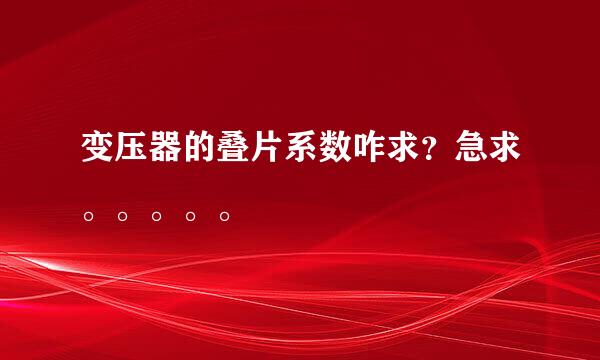 变压器的叠片系数咋求？急求。。。。。